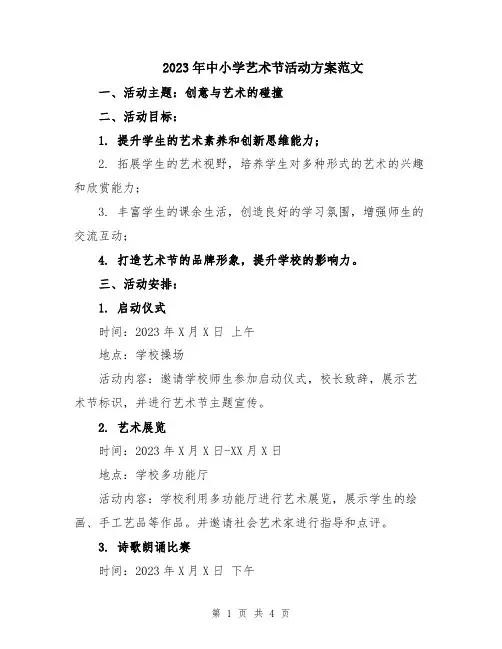 2023年中小学艺术节活动方案范文

一、活动主题：创意与艺术的碰撞

二、活动目标：

1. 提升学生的艺术素养和创新思维能力；

2. 拓展学生的艺术视野，培养学生对多种形式的艺术的兴趣和欣赏能力；

3. 丰富学生的课余生活，创造良好的学习氛围，增强师生的交流互动；

4. 打造艺术节的品牌形象，提升学校的影响力。

三、活动安排：

1. 启动仪式

时间：2023年X月X日 上午

地点：学校操场

活动内容：邀请学校师生参加启动仪式，校长致辞，展示艺术节标识，并进行艺术节主题宣传。

2. 艺术展览

时间：2023年X月X日-XX月X日

地点：学校多功能厅

活动内容：学校利用多功能厅进行艺术展览，展示学生的绘画、手工艺品等作品。并邀请社会艺术家进行指导和点评。

3. 诗歌朗诵比赛

时间：2023年X月X日 下午

第 1 页 共 4 页